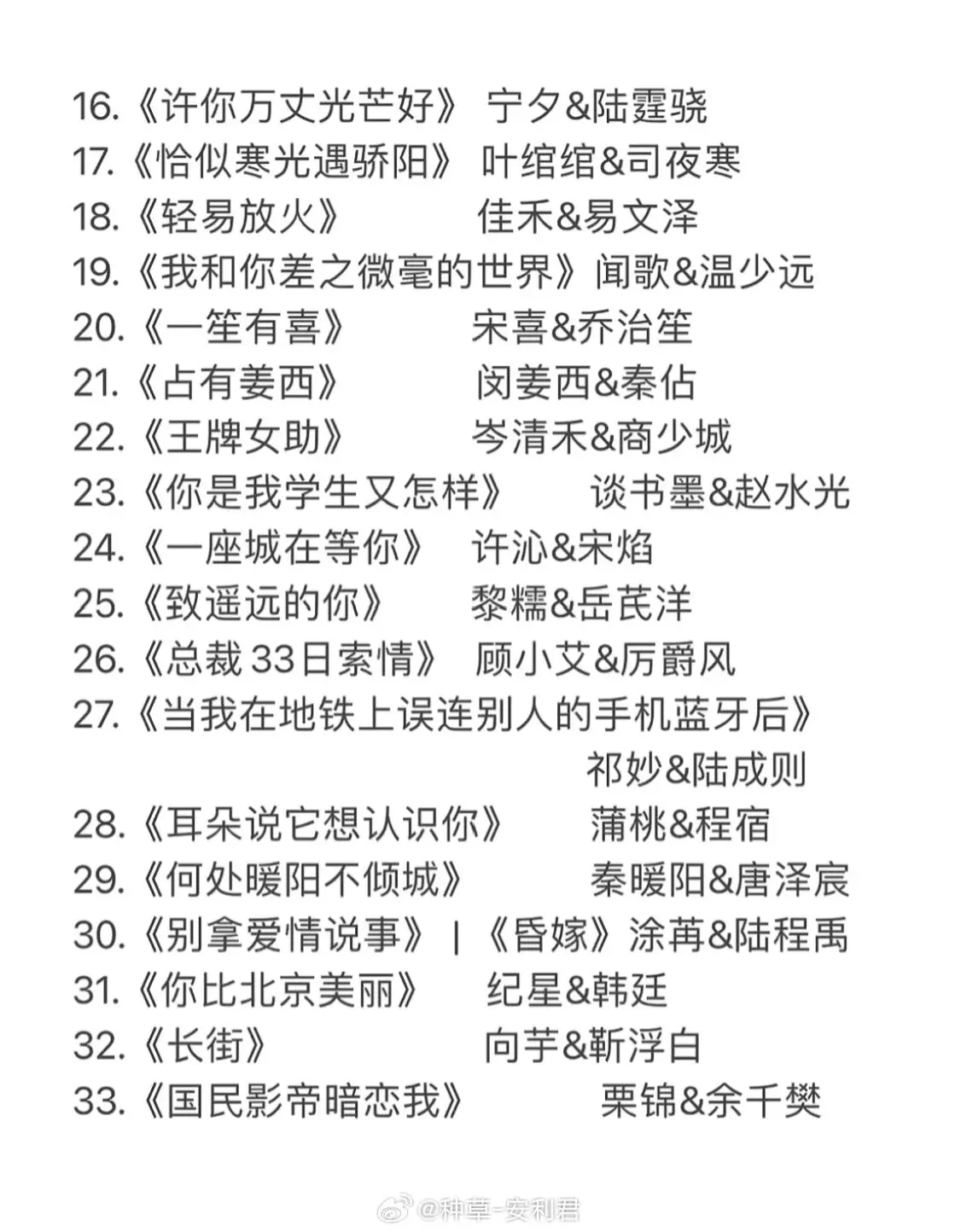 16.《许你万丈光芒好》 宁夕&陆霆骁
17.《恰似寒光遇骄阳》 叶绾绾&司夜寒
18.《轻易放火》 佳禾&易文泽
19.《我和你差之微毫的世界》闻歌&温少远
20.《一笙有喜》 宋喜&乔治笙
21.《占有姜西》 闵姜西&秦佔
22.《王牌女助》 岑清禾&商少城
23.《你是我学生又怎样》 谈书墨&赵水光
24.《一座城在等你》 许沁&宋焰
25.《致遥远的你》 黎糯&岳芪洋
26.《总裁33日索情》 顾小艾&厉爵风
27.《当我在地铁上误连别人的手机蓝牙后》 祁妙&陆成则
28.《耳朵说它想认识你》 蒲桃&程宿
29.《何处暖阳不倾城》 秦暖阳&唐泽宸
30.《别拿爱情说事》|《昏嫁》涂苒&陆程禹
31.《你比北京美丽》 纪星&韩廷
32.《长街》 向芋&靳浮白
33.《国民影帝暗恋我》 栗锦&余千樊

@种草-安利君